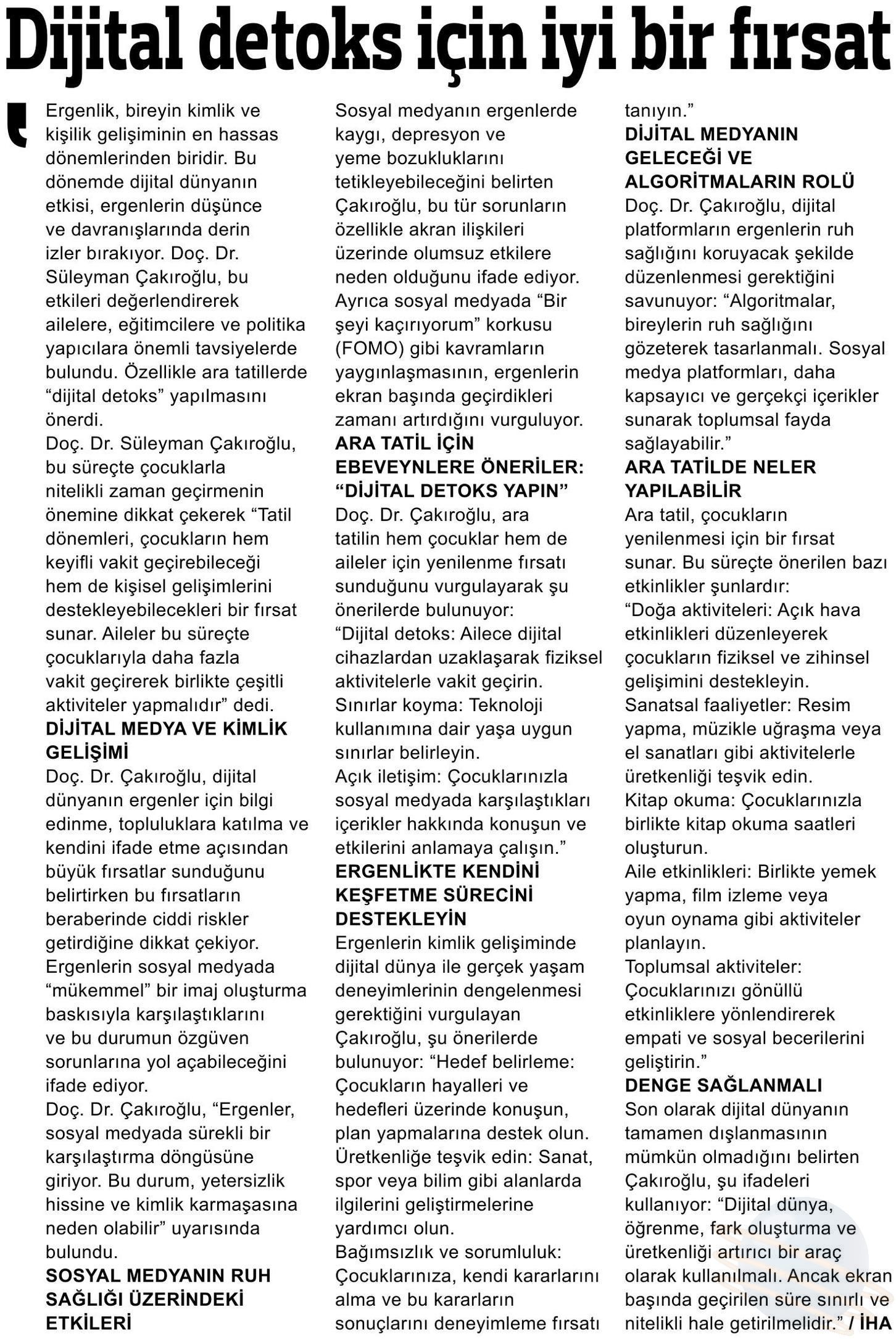 Dijital detoks için iyi bir fırsat

Ergenlik, bireyin kimlik ve kişilik gelişiminin en hassas dönemlerinden biridir. Bu dönemde dijital dünyanın etkisi, ergenlerin düşünce ve davranışlarında derin izler bırakıyor. Doç. Dr. Süleyman Çakıroğlu, bu etkileri değerlendirerek ailelere, eğitimcilere ve politika yapıcılara önemli tavsiyelerde bulundu. Özellikle ara tatillerde "dijital detoks" yapılmasını önerdi.

Doç. Dr. Süleyman Çakıroğlu, bu süreçte çocuklarla nitelikli zaman geçirmenin önemine dikkat çekerek "Tatil dönemleri, çocukların hem keyifli vakit geçirebileceği hem de kişisel gelişimlerini destekleyebilecekleri bir fırsat sunar. Aileler bu süreçte çocuklarıyla daha fazla vakit geçirerek birlikte çeşitli aktiviteler yapmalıdır" dedi.

DİJİTAL MEDYA VE KİMLİK GELİŞİMİ

Doç. Dr. Çakıroğlu, dijital dünyanın ergenler için bilgi edinme, topluluklara katılma ve kendini ifade etme açısından büyük fırsatlar sunduğunu belirtirken bu fırsatların beraberinde ciddi riskler getirdiğine dikkat çekiyor. Ergenlerin sosyal medyada "mükemmel" bir imaj oluşturma baskısıyla karşılaştıklarını ve bu durumun özgüven sorunlarına yol açabileceğini ifade ediyor.

Doç. Dr. Çakıroğlu, "Ergenler, sosyal medyada sürekli bir karşılaştırma döngüsüne giriyor. Bu durum, yetersizlik hissine ve kimlik karmaşasına neden olabilir" uyarısında bulundu.

SOSYAL MEDYANIN RUH SAĞLIĞI ÜZERİNDEKİ ETKİLERİ

Sosyal medyanın ergenlerde kaygı, depresyon ve yeme bozukluklarını tetikleyebileceğini belirten Çakıroğlu, bu tür sorunların özellikle akran ilişkileri üzerinde olumsuz etkilere neden olduğunu ifade ediyor. Ayrıca sosyal medyada "Bir şeyi kaçırıyorum" korkusu (FOMO) gibi kavramların yaygınlaşmasının, ergenlerin ekran başında geçirdikleri zamanı artırdığını vurguluyor.

ARA TATİL İÇİN EBEVEYNLERE ÖNERİLER: "DİJİTAL DETOKS YAPIN"

Doç. Dr. Çakıroğlu, ara tatilin hem çocuklar hem de aileler için yenilenme fırsatı sunduğunu vurgulayarak şu önerilerde bulunuyor:

"Dijital detoks: Ailece dijital cihazlardan uzaklaşarak fiziksel aktivitelerle vakit geçirin.

Sınırlar koyma: Teknoloji kullanımına dair yaşa uygun sınırlar belirleyin.

Açık iletişim: Çocuklarınızla sosyal medyada karşılaştıkları içerikler hakkında konuşun ve etkilerini anlamaya çalışın."

ERGENLİKTE KENDİNİ KEŞFETME SÜRECİNİ DESTEKLEYİN

Ergenlerin kimlik gelişiminde dijital dünya ile gerçek yaşam deneyimlerinin dengelenmesi gerektiğini vurgulayan Çakıroğlu, şu önerilerde bulunuyor: "Hedef belirleme: Çocukların hayalleri ve hedefleri üzerinde konuşun, plan yapmalarına destek olun.

Üretkenliğe teşvik edin: Sanat, spor veya bilim gibi alanlarda ilgilerini geliştirmelerine yardımcı olun.

Bağımsızlık ve sorumluluk: Çocuklarınıza, kendi kararlarını alma ve bu kararların sonuçlarını deneyimleme fırsatı tanıyın."

DİJİTAL MEDYANIN GELECEĞİ VE ALGORİTMALARIN ROLÜ

Doç. Dr. Çakıroğlu, dijital platformların ergenlerin ruh sağlığını koruyacak şekilde düzenlenmesi gerektiğini savunuyor: "Algoritmalar, bireylerin ruh sağlığını gözeterek tasarlanmalı. Sosyal medya platformları, daha kapsayıcı ve gerçekçi içerikler sunarak toplumsal fayda sağlayabilir."

ARA TATİLDE NELER YAPILABİLİR

Ara tatil, çocukların yenilenmesi için bir fırsat sunar. Bu süreçte önerilen bazı etkinlikler şunlardır:

"Doğa aktiviteleri: Açık hava etkinlikleri düzenleyerek çocukların fiziksel ve zihinsel gelişimini destekleyin.

Sanatsal faaliyetler: Resim yapma, müzikle uğraşma veya el sanatları gibi aktivitelerle üretkenliği teşvik edin.

Kitap okuma: Çocuklarınızla birlikte kitap okuma saatleri oluşturun.

Aile etkinlikleri: Birlikte yemek yapma, film izleme veya oyun oynama gibi aktiviteler planlayın.

Toplumsal aktiviteler: Çocuklarınızı gönüllü etkinliklere yönlendirerek empati ve sosyal becerilerini geliştirin."

DENGE SAĞLANMALI

Son olarak dijital dünyanın tamamen dışlanmasının mümkün olmadığını belirten Çakıroğlu, şu ifadeleri kullanıyor: "Dijital dünya, öğrenme, fark oluşturma ve üretkenliği artırıcı bir araç olarak kullanılmalı. Ancak ekran başında geçirilen süre sınırlı ve nitelikli hale getirilmelidir." / İHA